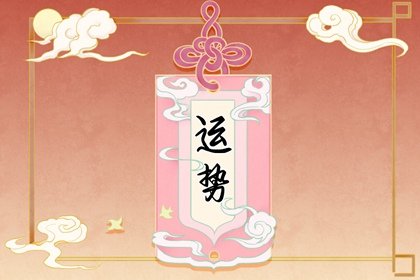 运势